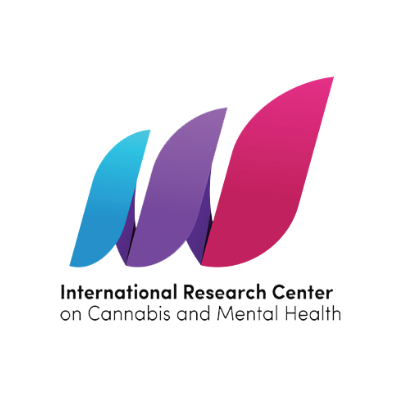 International Research Center
on Cannabis and Mental Health